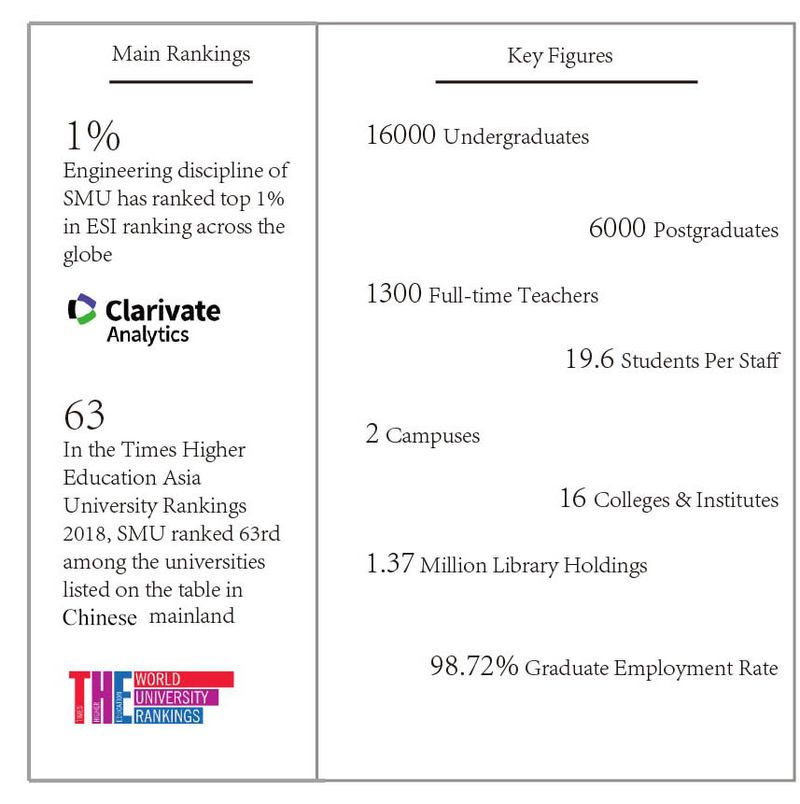 Main Rankings

1%
Engineering discipline of SMU has ranked top 1% in ESI ranking across the globe

Clarivate
Analytics

63
In the Times Higher Education Asia University Rankings 2018, SMU ranked 63rd among the universities listed on the table in Chinese mainland

THE
TIMES HIGHER EDUCATION
WORLD
UNIVERSITY
RANKINGS

Key Figures

16000 Undergraduates

6000 Postgraduates

1300 Full-time Teachers

19.6 Students Per Staff

2 Campuses

16 Colleges & Institutes

1.37 Million Library Holdings

98.72% Graduate Employment Rate